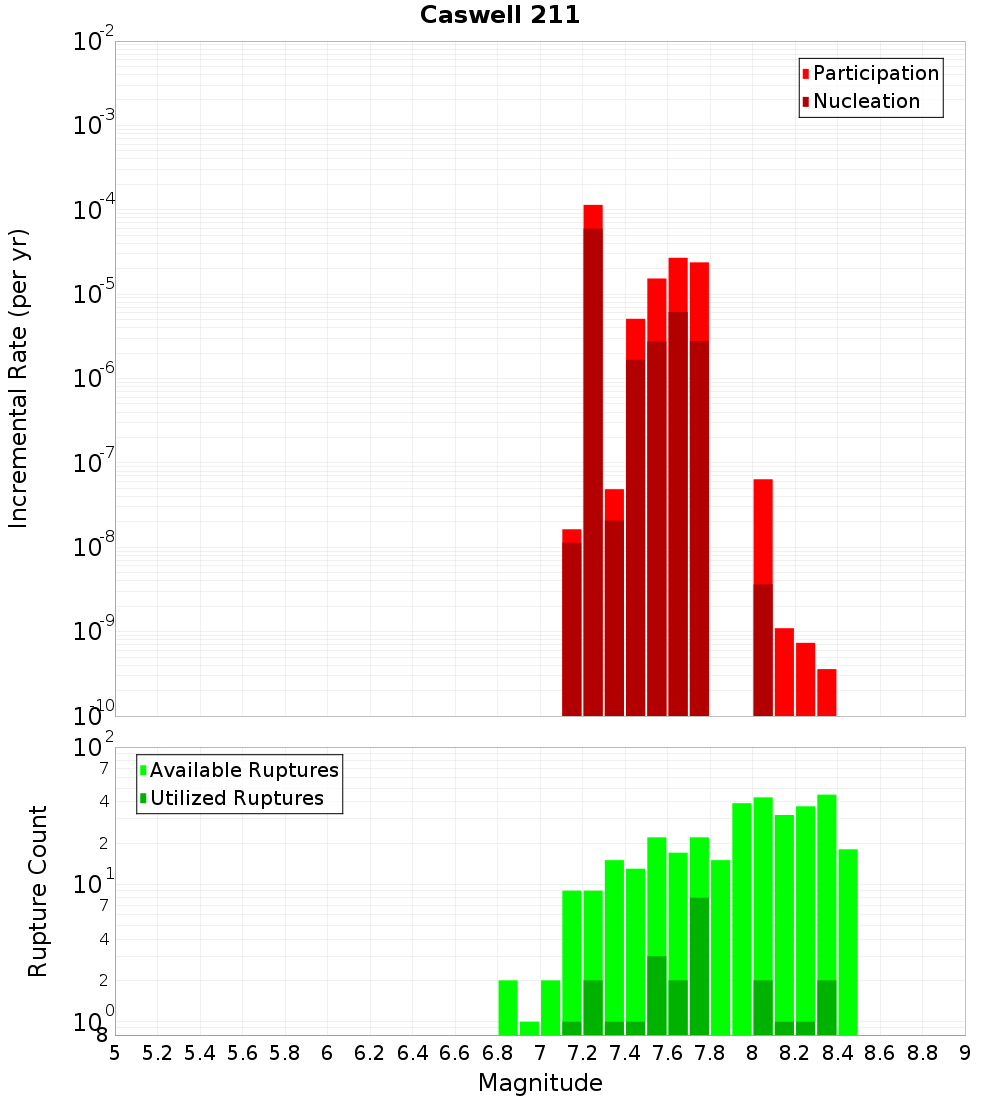 Caswell 211

Participation
Nucleation

Incremental Rate (per yr)

$10^{-2}$
$10^{-3}$
$10^{-4}$
$10^{-5}$
$10^{-6}$
$10^{-7}$
$10^{-8}$
$10^{-9}$
$10^{-10}$

Available Ruptures
Utilized Ruptures

Rupture Count

$10^{2}$
7
4
2
$10^{1}$
7
4
2
$10^{0}$
8

5 5.2 5.4 5.6 5.8 6 6.2 6.4 6.6 6.8 7 7.2 7.4 7.6 7.8 8 8.2 8.4 8.6 8.8 9

Magnitude